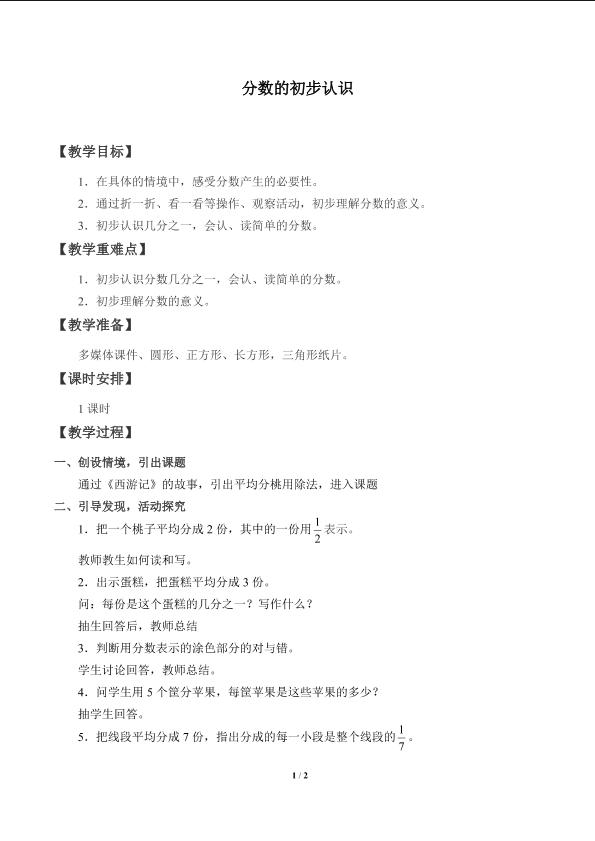 分数的初步认识

【教学目标】

1．在具体的情境中，感受分数产生的必要性。

2．通过折一折、看一看等操作、观察活动，初步理解分数的意义。

3．初步认识几分之一，会认、读简单的分数。

【教学重难点】

1．初步认识分数几分之一，会认、读简单的分数。

2．初步理解分数的意义。

【教学准备】

多媒体课件、圆形、正方形、长方形，三角形纸片。

【课时安排】

1课时

【教学过程】

一、创设情境，引出课题

通过《西游记》的故事，引出平均分桃用除法，进入课题

二、引导发现，活动探究

1．把一个桃子平均分成2份，其中的一份用$\frac{1}{2}$表示。

教师教生如何读和写。

2．出示蛋糕，把蛋糕平均分成3份。

问：每份是这个蛋糕的几分之一？写作什么？

抽生回答后，教师总结

3．判断用分数表示的涂色部分的对与错。

学生讨论回答，教师总结。

4．问学生用5个筐分苹果，每筐苹果是这些苹果的多少？

抽学生回答。

5．把线段平均分成7份，指出分成的每一小段是整个线段的$\frac{1}{7}$。

1 / 2